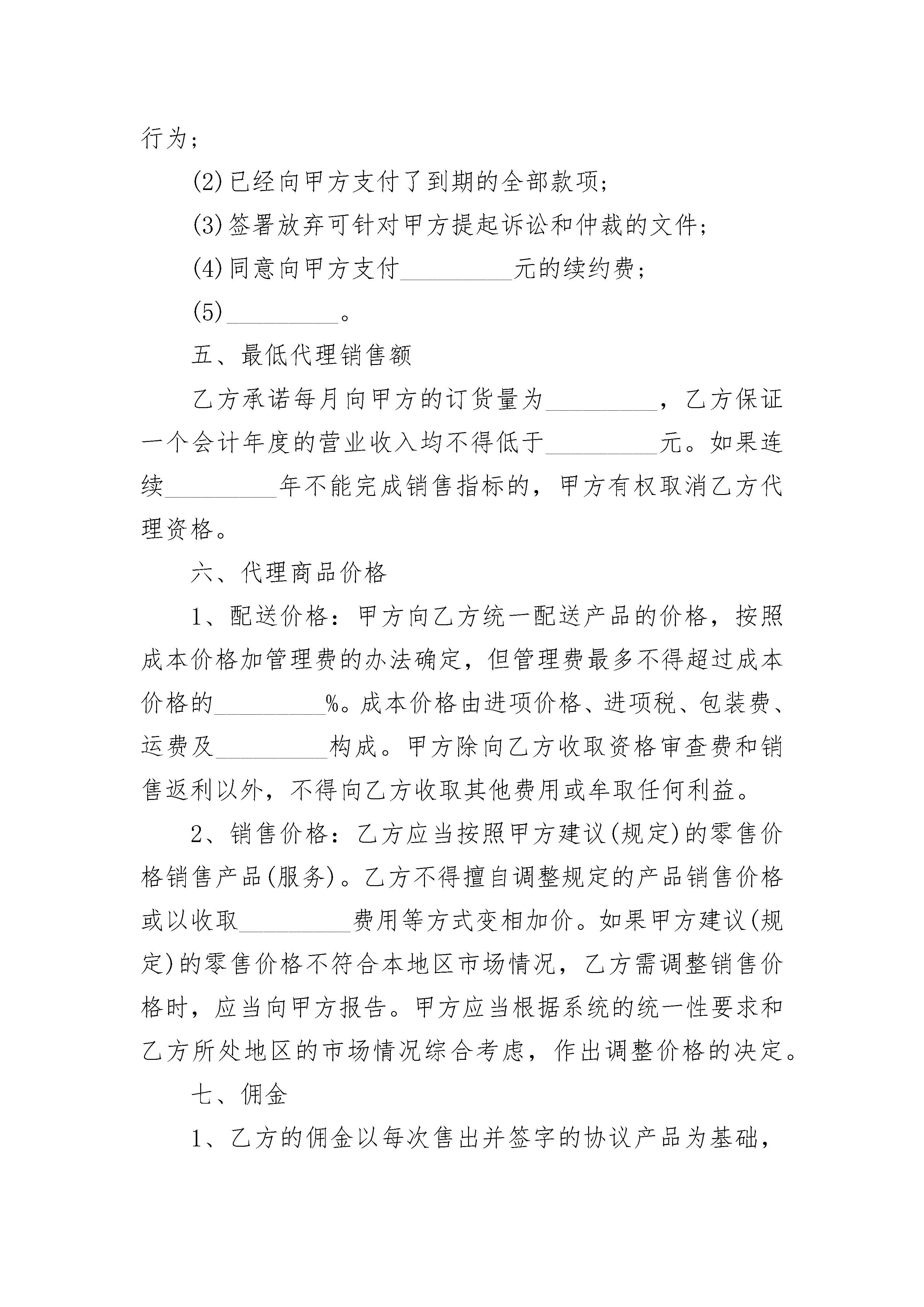 行为；

(2)已经向甲方支付了到期的全部款项；

(3)签署放弃可针对甲方提起诉讼和仲裁的文件；

(4)同意向甲方支付_________元的续约费；

(5)_________。

五、最低代理销售额

乙方承诺每月向甲方的订货量为_________，乙方保证一个会计年度的营业收入均不得低于_________元。如果连续_________年不能完成销售指标的，甲方有权取消乙方代理资格。

六、代理商品价格

1、配送价格：甲方向乙方统一配送产品的价格，按照成本价格加管理费的办法确定，但管理费最多不得超过成本价格的_________%。成本价格由进项价格、进项税、包装费、运费及_________构成。甲方除向乙方收取资格审查费和销售返利以外，不得向乙方收取其他费用或牟取任何利益。

2、销售价格：乙方应当按照甲方建议(规定)的零售价格销售产品(服务)。乙方不得擅自调整规定的产品销售价格或以收取_________费用等方式变相加价。如果甲方建议(规定)的零售价格不符合本地区市场情况，乙方需调整销售价格时，应当向甲方报告。甲方应当根据系统的统一性要求和乙方所处地区的市场情况综合考虑，作出调整价格的决定。

七、佣金

1、乙方的佣金以每次售出并签字的协议产品为基础，